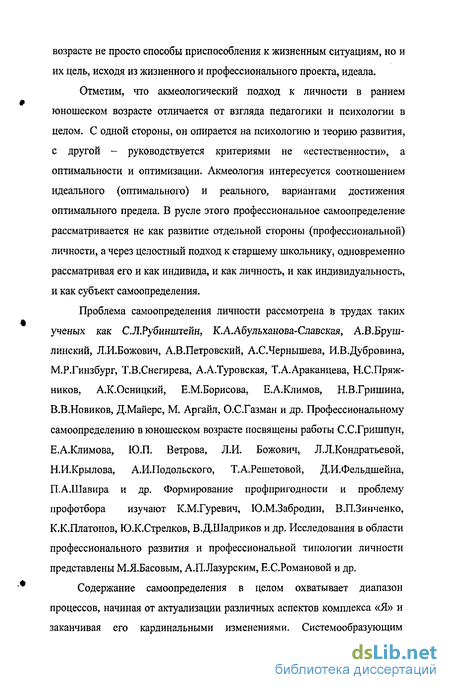 возрасте не просто способы приспособления к жизненным ситуациям, но и их цель, исходя из жизненного и профессионального проекта, идеала.

Отметим, что акмеологический подход к личности в раннем юношеском возрасте отличается от взгляда педагогики и психологии в целом. С одной стороны, он опирается на психологию и теорию развития, с другой – руководствуется критериями не «естественности», а оптимальности и оптимизации. Акмеология интересуется соотношением идеального (оптимального) и реального, вариантами достижения оптимального предела. В русле этого профессиональное самоопределение рассматривается не как развитие отдельной стороны (профессиональной) личности, а через целостный подход к старшему школьнику, одновременно рассматривая его и как индивида, и как личность, и как индивидуальность, и как субъект самоопределения.

Проблема самоопределения личности рассмотрена в трудах таких ученых как С.Л.Рубинштейн, К.А.Абульханова-Славская, А.В.Брушлинский, Л.И.Божович, А.В.Петровский, А.С.Чернышева, И.В.Дубровина, М.Р.Гинзбург, Т.В.Снегирева, А.А.Туровская, Т.А.Араканцева, Н.С.Пряжников, А.К.Осницкий, Е.М.Борисова, Е.А.Климов, Н.В.Гришина, В.В.Новиков, Д.Майерс, М. Аргайл, О.С.Газман и др. Профессиональному самоопределению в юношеском возрасте посвящены работы С.С.Гришпун, Е.А.Климова, Ю.П. Ветрова, Л.И. Божович, Л.Л.Кондратьевой, Н.И.Крылова, А.И.Подольского, Т.А.Решетовой, Д.И.Фельдштейна, П.А.Шавира и др. Формирование профпригодности и проблему профотбора изучают К.М.Гуревич, Ю.М.Забродин, В.П.Зинченко, К.К.Платонов, Ю.К.Стрелков, В.Д.Шадриков и др. Исследования в области профессионального развития и профессиональной типологии личности представлены М.Я.Басовым, А.П.Лазурским, Е.С.Романовой и др.

Содержание самоопределения в целом охватывает диапазон процессов, начиная от актуализации различных аспектов комплекса «Я» и заканчивая его кардинальными изменениями. Системообразующим

dsLib.net
библиотека диссертаций